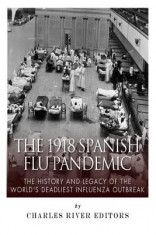 THE 1918 SPANISH FLU PANDEMIC

THE HISTORY AND LEGACY OF THE WORLD'S DEADLIEST INFLUENZA OUTBREAK

by

CHARLES RIVER EDITORS